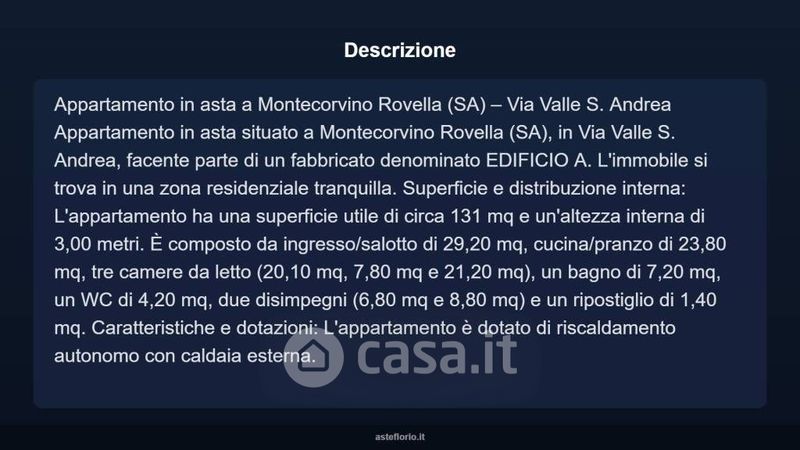 Descrizione

Appartamento in asta a Montecorvino Rovella (SA) – Via Valle S. Andrea
Appartamento in asta situato a Montecorvino Rovella (SA), in Via Valle S. Andrea, facente parte di un fabbricato denominato EDIFICIO A. L'immobile si trova in una zona residenziale tranquilla. Superficie e distribuzione interna: L'appartamento ha una superficie utile di circa 131 mq e un'altezza interna di 3,00 metri. È composto da ingresso/salotto di 29,20 mq, cucina/pranzo di 23,80 mq, tre camere da letto (20,10 mq, 7,80 mq e 21,20 mq), un bagno di 7,20 mq, un WC di 4,20 mq, due disimpegni (6,80 mq e 8,80 mq) e un ripostiglio di 1,40 mq. Caratteristiche e dotazioni: L'appartamento è dotato di riscaldamento autonomo con caldaia esterna.

casa.it

asteflorio.it